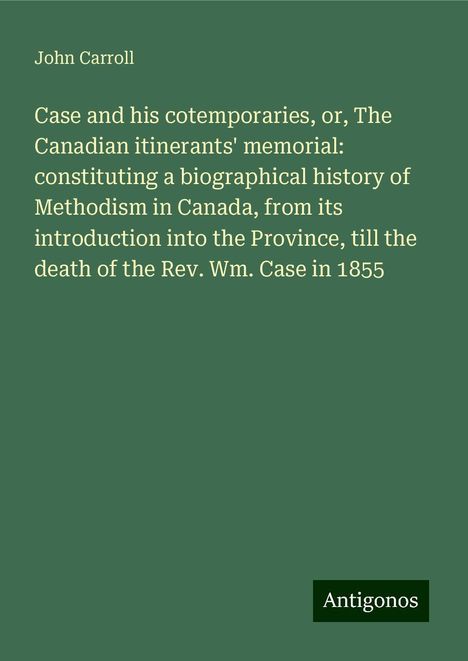 John Carroll

Case and his cotemporaries, or, The Canadian itinerants' memorial: constituting a biographical history of Methodism in Canada, from its introduction into the Province, till the death of the Rev. Wm. Case in 1855

Antigonos